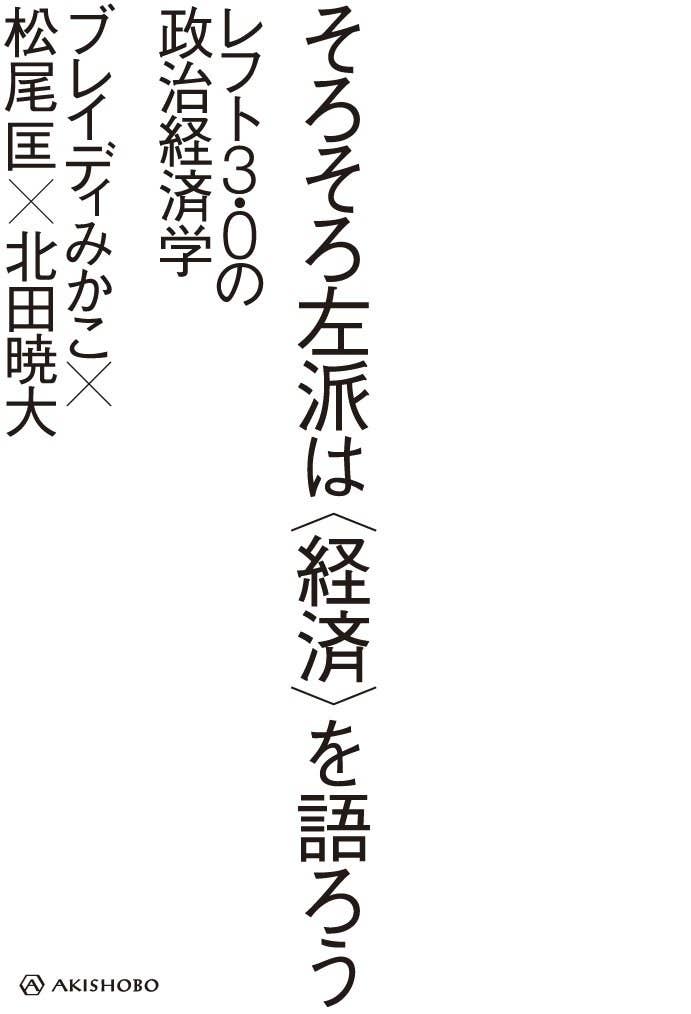 そろそろ左派は〈経済〉を語ろう

レフト3.0の政治経済学

ブレイディみかこ×松尾匡×北田暁大

AKISHOBO